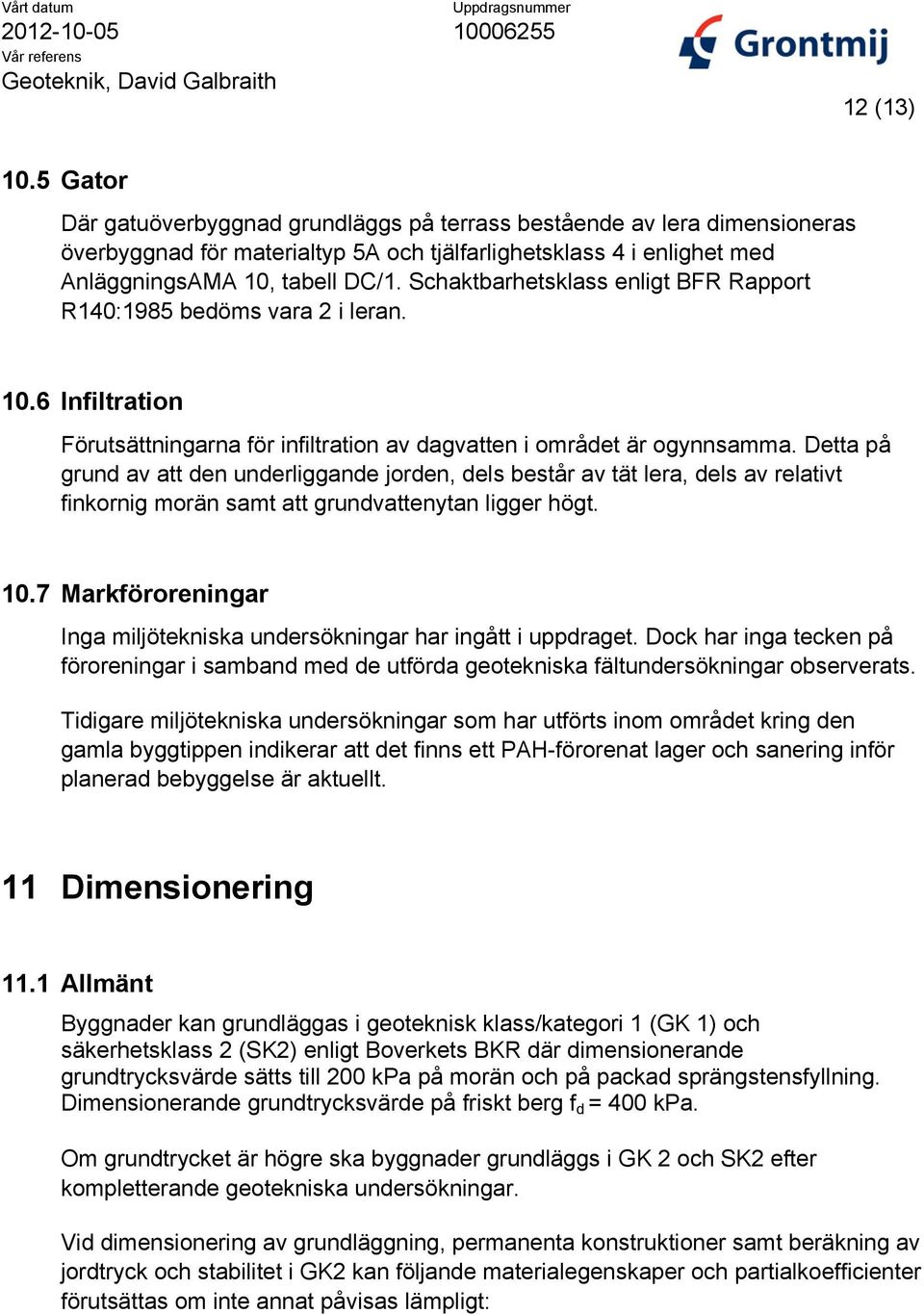 Vårt datum
2012-10-05
Vår referens
Geoteknik, David Galbraith

Uppdragsnummer
10006255

Grontmij

12 (13)

10.5 Gator

Där gatuöverbyggnad grundläggs på terrass bestående av lera dimensioneras överbyggnad för materialtyp 5A och tjälfarlighetsklass 4 i enlighet med AnläggningsAMA 10, tabell DC/1. Schaktbarhetsklass enligt BFR Rapport R140:1985 bedöms vara 2 i leran.

10.6 Infiltration

Förutsättningarna för infiltration av dagvatten i området är ogynnsamma. Detta på grund av att den underliggande jorden, dels består av tät lera, dels av relativt finkornig morän samt att grundvattenytan ligger högt.

10.7 Markföroreningar

Inga miljötekniska undersökningar har ingått i uppdraget. Dock har inga tecken på föroreningar i samband med de utförda geotekniska fältundersökningar observerats.

Tidigare miljötekniska undersökningar som har utförts inom området kring den gamla byggtippen indikerar att det finns ett PAH-förorenat lager och sanering inför planerad bebyggelse är aktuellt.

11 Dimensionering

11.1 Allmänt

Byggnader kan grundläggas i geoteknisk klass/kategori 1 (GK 1) och säkerhetsklass 2 (SK2) enligt Boverkets BKR där dimensionerande grundtrycksvärde sätts till 200 kPa på morän och på packad sprängstensfyllning. Dimensionerande grundtrycksvärde på friskt berg $f_d$ = 400 kPa.

Om grundtrycket är högre ska byggnader grundläggs i GK 2 och SK2 efter kompletterande geotekniska undersökningar.

Vid dimensionering av grundläggning, permanenta konstruktioner samt beräkning av jordtryck och stabilitet i GK2 kan följande materialegenskaper och partialkoefficienter förutsättas om inte annat påvisas lämpligt: